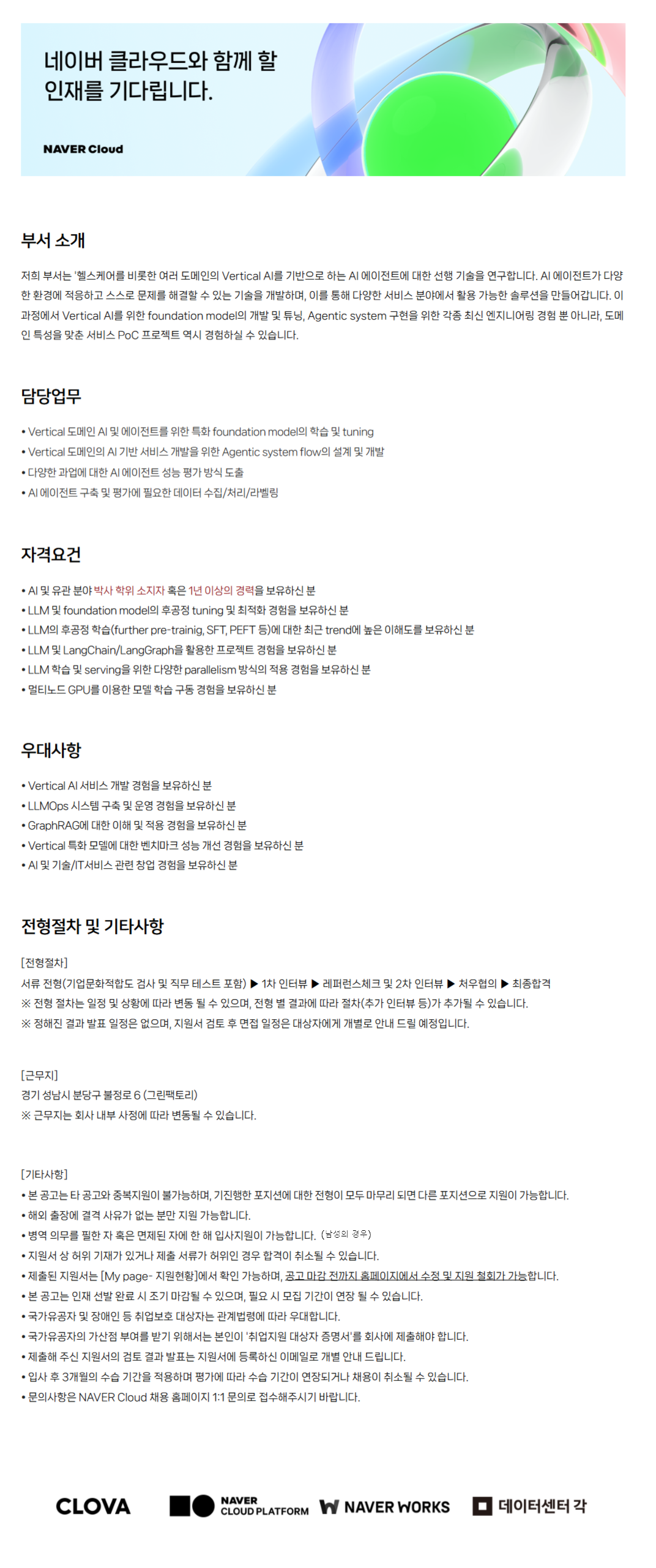 네이버 클라우드와 함께 할 인재를 기다립니다.

NAVER Cloud

부서 소개

저희 부서는 '헬스케어를 비롯한 여러 도메인의 Vertical AI를 기반으로 하는 AI 에이전트에 대한 선행 기술을 연구합니다. AI 에이전트가 다양한 환경에 적응하고 스스로 문제를 해결할 수 있는 기술을 개발하며, 이를 통해 다양한 서비스 분야에서 활용 가능한 솔루션을 만들어갑니다. 이 과정에서 Vertical AI를 위한 foundation model의 개발 및 튜닝, Agentic system 구현을 위한 각종 최신 엔지니어링 경험 뿐 아니라, 도메인 특성을 맞춘 서비스 PoC 프로젝트 역시 경험하실 수 있습니다.

담당업무

• Vertical 도메인 AI 및 에이전트를 위한 특화 foundation model의 학습 및 tuning
• Vertical 도메인의 AI 기반 서비스 개발을 위한 Agentic system flow의 설계 및 개발
• 다양한 과업에 대한 AI 에이전트 성능 평가 방식 도출
• AI 에이전트 구축 및 평가에 필요한 데이터 수집/처리/라벨링

자격요건

• AI 및 유관 분야 박사 학위 소지자 혹은 1년 이상의 경력을 보유하신 분
• LLM 및 foundation model의 후공정 tuning 및 최적화 경험을 보유하신 분
• LLM의 후공정 학습(further pre-trainig, SFT, PEFT 등)에 대한 최근 trend에 높은 이해도를 보유하신 분
• LLM 및 LangChain/LangGraph을 활용한 프로젝트 경험을 보유하신 분
• LLM 학습 및 serving을 위한 다양한 parallelism 방식의 적용 경험을 보유하신 분
• 멀티노드 GPU를 이용한 모델 학습 구동 경험을 보유하신 분

우대사항

• Vertical AI 서비스 개발 경험을 보유하신 분
• LLMOps 시스템 구축 및 운영 경험을 보유하신 분
• GraphRAG에 대한 이해 및 적용 경험을 보유하신 분
• Vertical 특화 모델에 대한 벤치마크 성능 개선 경험을 보유하신 분
• AI 및 기술/IT서비스 관련 창업 경험을 보유하신 분

전형절차 및 기타사항

[전형절차]
서류 전형(기업문화적합도 검사 및 직무 테스트 포함) ▶ 1차 인터뷰 ▶ 레퍼런스체크 및 2차 인터뷰 ▶ 처우협의 ▶ 최종합격
※ 전형 절차는 일정 및 상황에 따라 변동 될 수 있으며, 전형 별 결과에 따라 절차(추가 인터뷰 등)가 추가될 수 있습니다.
※ 정해진 결과 발표 일정은 없으며, 지원서 검토 후 면접 일정은 대상자에게 개별로 안내 드릴 예정입니다.

[근무지]
경기 성남시 분당구 불정로 6 (그린팩토리)
※ 근무지는 회사 내부 사정에 따라 변동될 수 있습니다.

[기타사항]
• 본 공고는 타 공고와 중복지원이 불가능하며, 기진행한 포지션에 대한 전형이 모두 마무리 되면 다른 포지션으로 지원이 가능합니다.
• 해외 출장에 결격 사유가 없는 분만 지원 가능합니다.
• 병역 의무를 필한 자 혹은 면제된 자에 한 해 입사지원이 가능합니다. (남성의 경우)
• 지원서 상 허위 기재가 있거나 제출 서류가 허위인 경우 합격이 취소될 수 있습니다.
• 제출된 지원서는 [My page- 지원현황]에서 확인 가능하며, 공고 마감 전까지 홈페이지에서 수정 및 지원 철회가 가능합니다.
• 본 공고는 인재 선발 완료 시 조기 마감될 수 있으며, 필요 시 모집 기간이 연장 될 수 있습니다.
• 국가유공자 및 장애인 등 취업보호 대상자는 관계법령에 따라 우대합니다.
• 국가유공자의 가산점 부여를 받기 위해서는 본인이 '취업지원 대상자 증명서'를 회사에 제출해야 합니다.
• 제출해 주신 지원서의 검토 결과 발표는 지원서에 등록하신 이메일로 개별 안내 드립니다.
• 입사 후 3개월의 수습 기간을 적용하며 평가에 따라 수습 기간이 연장되거나 채용이 취소될 수 있습니다.
• 문의사항은 NAVER Cloud 채용 홈페이지 1:1 문의로 접수해주시기 바랍니다.

CLOVA NAVER CLOUD PLATFORM NAVER WORKS 데이터센터 각